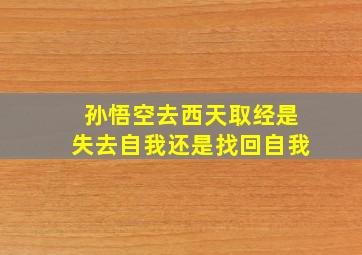 孙悟空去西天取经是
失去自我还是找回自我